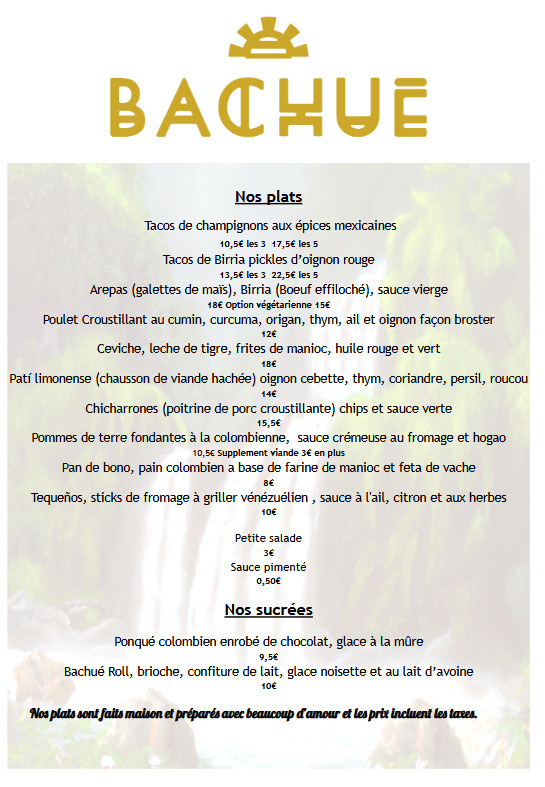 BACHUE

Nos plats

Tacos de champignons aux épices mexicaines
10,5€ les 3 17,5€ les 5
Tacos de Birria pickles d'oignon rouge
13,5€ les 3 22,5€ les 5
Arepas (galettes de maïs), Birria (Boeuf effiloché), sauce vierge
18€ Option végétarienne 15€
Poulet Croustillant au cumin, curcuma, origan, thym, ail et oignon façon broster
12€
Ceviche, leche de tigre, frites de manioc, huile rouge et vert
18€
Patí limonense (chausson de viande hachée) oignon cebette, thym, coriandre, persil, roucou
14€
Chicharrones (poitrine de porc croustillante) chips et sauce verte
15,5€
Pommes de terre fondantes à la colombienne, sauce crémeuse au fromage et hogao
10,5€ Supplement viande 3€ en plus
Pan de bono, pain colombien a base de farine de manioc et feta de vache
8€
Tequeños, sticks de fromage à griller vénézuélien , sauce à l'ail, citron et aux herbes
10€

Petite salade
3€
Sauce pimenté
0,50€

Nos sucrées

Ponqué colombien enrobé de chocolat, glace à la mûre
9,5€
Bachué Roll, brioche, confiture de lait, glace noisette et au lait d'avoine
10€

Nos plats sont faits maison et préparés avec beaucoup d'amour et les prix incluent les taxes.